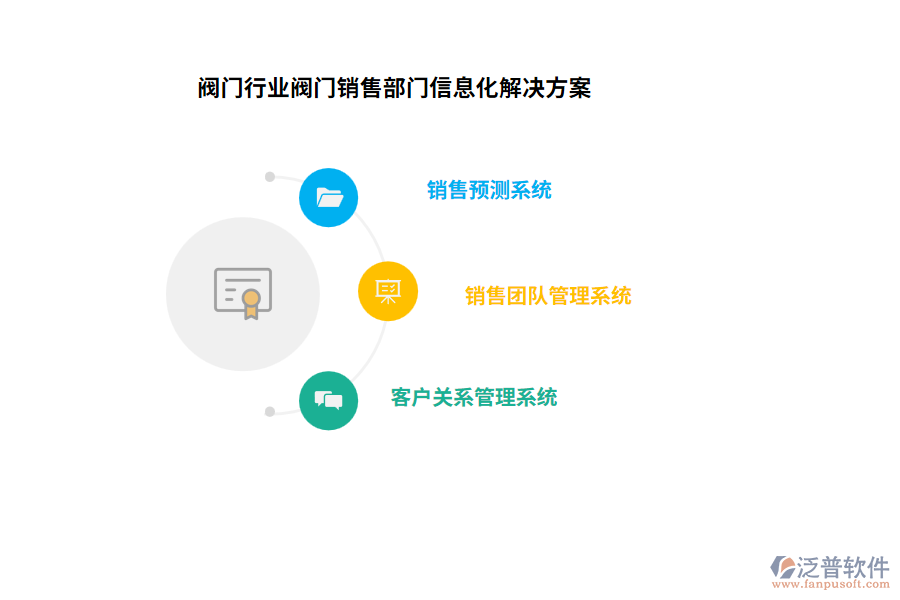 阀门行业阀门销售部门信息化解决方案

销售预测系统

销售团队管理系统

客户关系管理系统

泛普软件
www.fanpusoft.com